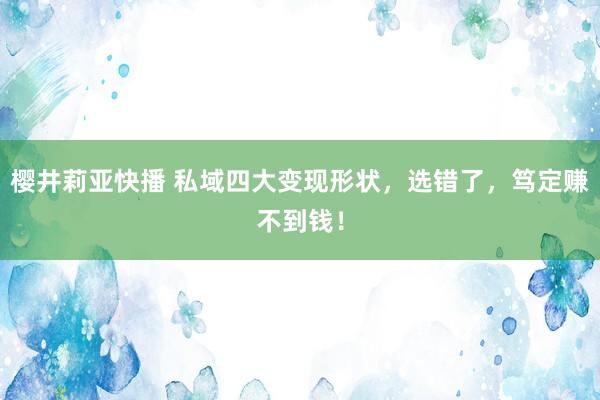 樱井莉亚快播 私域四大变现形状，选错了，笃定赚不到钱！